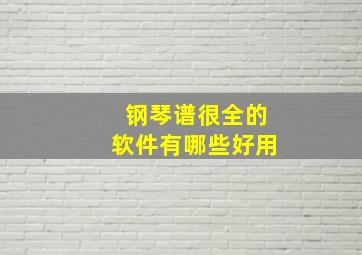 钢琴谱很全的
软件有哪些好用